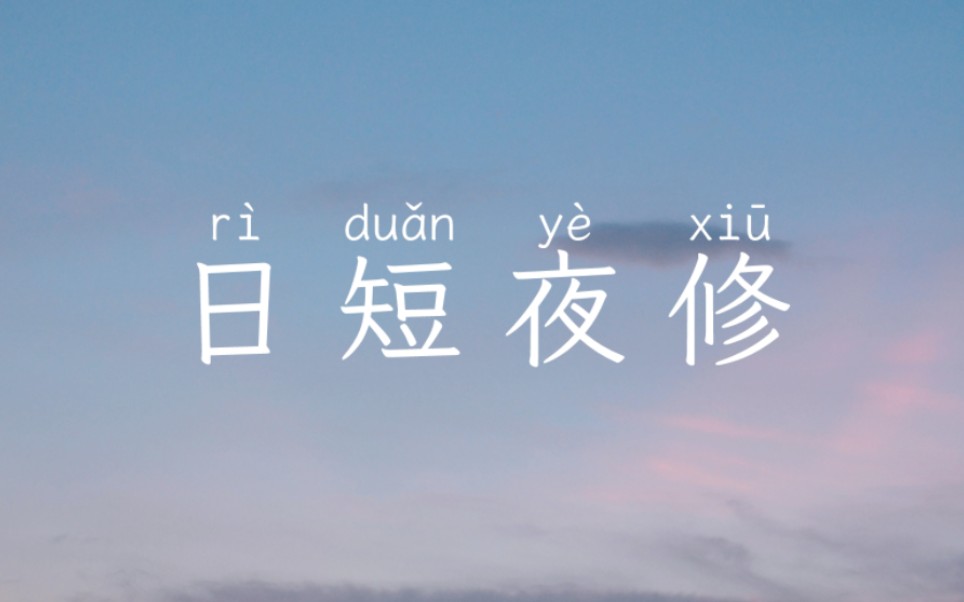 rì duǎn yè xiū
日短夜修